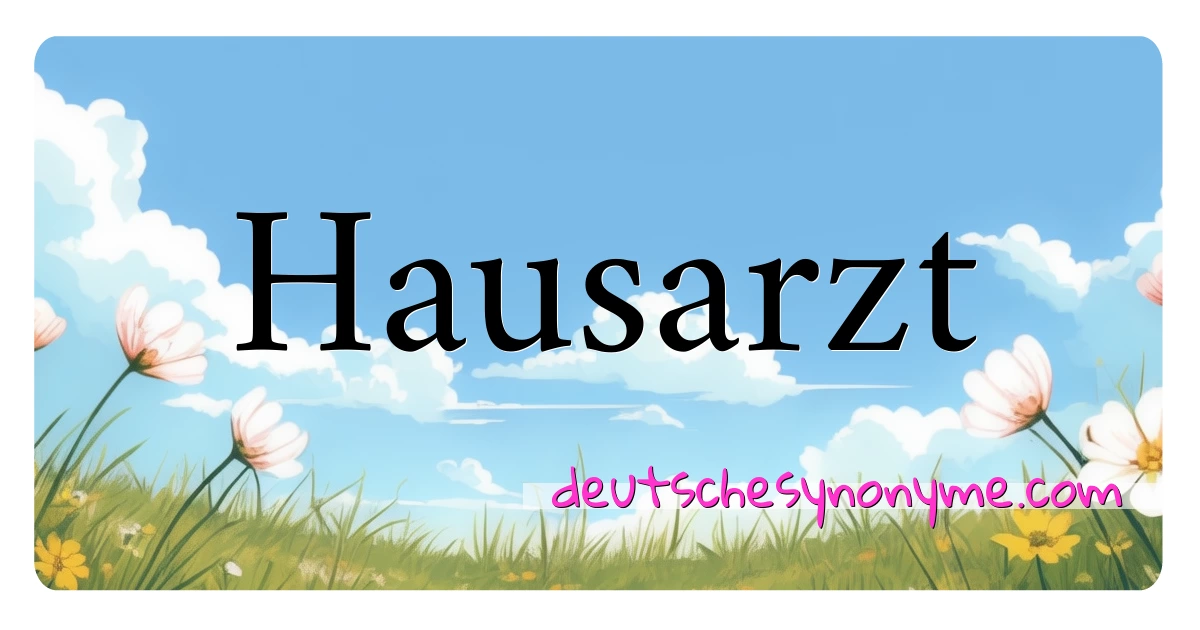 Hausarzt

deutschesynonyme.com